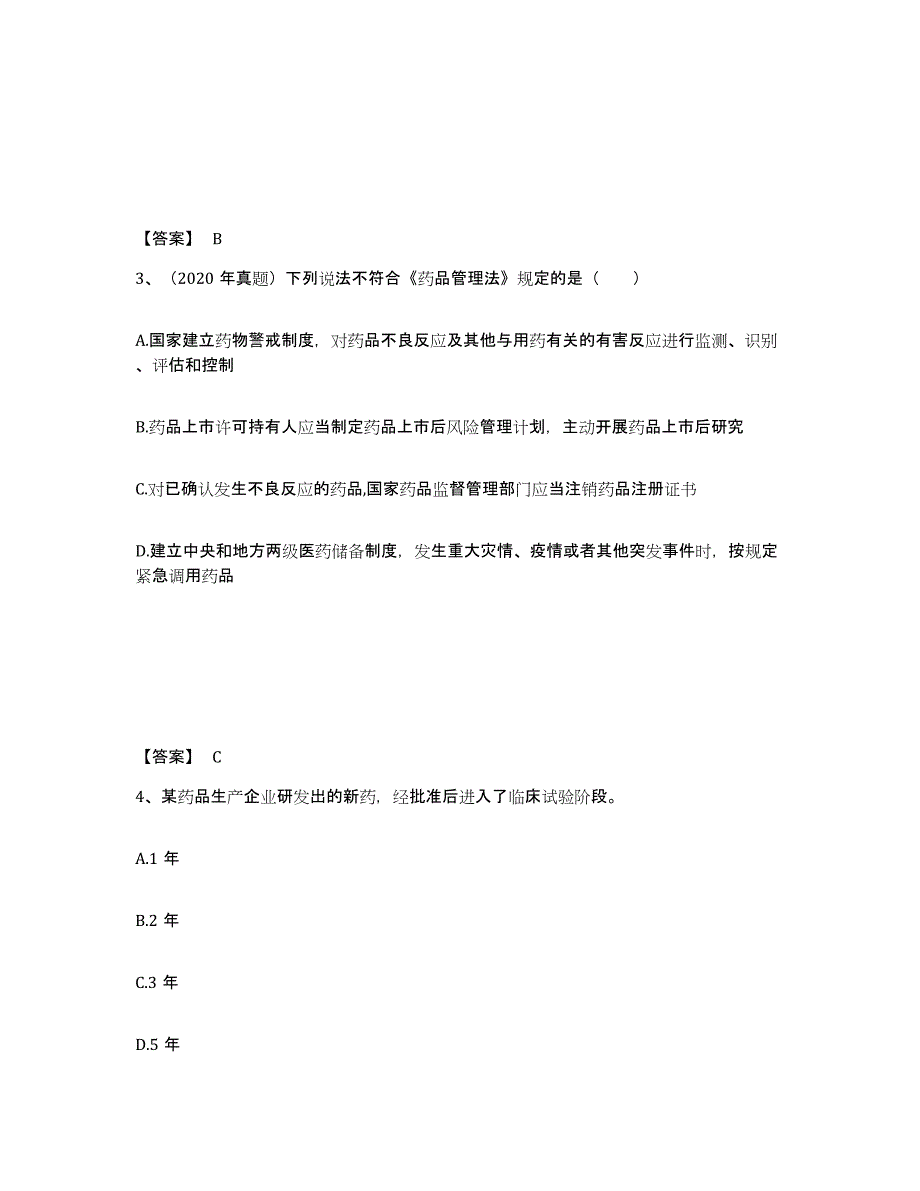 【答案】 B

3、（2020 年真题）下列说法不符合《药品管理法》规定的是（　　）

A.国家建立药物警戒制度，对药品不良反应及其他与用药有关的有害反应进行监测、识别、评估和控制

B.药品上市许可持有人应当制定药品上市后风险管理计划，主动开展药品上市后研究

C.对已确认发生不良反应的药品,国家药品监督管理部门应当注销药品注册证书

D.建立中央和地方两级医药储备制度，发生重大灾情、疫情或者其他突发事件时，按规定紧急调用药品

【答案】 C

4、某药品生产企业研发出的新药，经批准后进入了临床试验阶段。

A.1 年

B.2 年

C.3 年

D.5 年